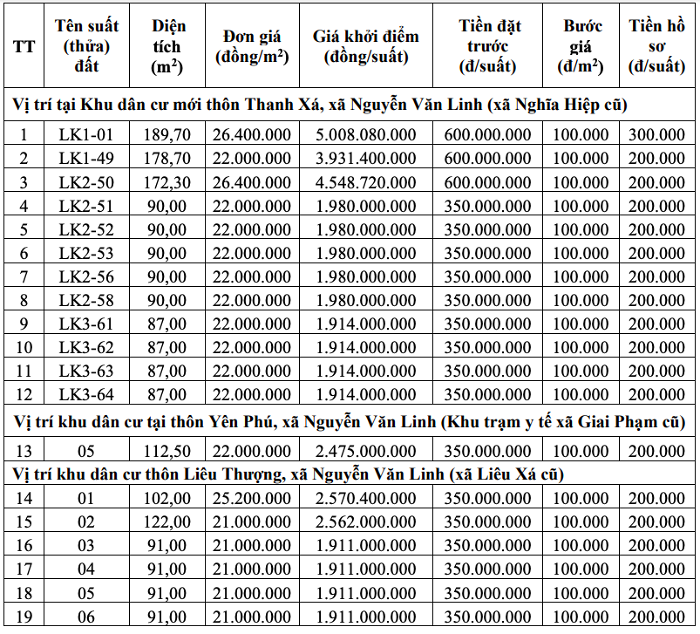 | TT | Tên suất (thửa) đất | Diện tích ($m^2$) | Đơn giá (đồng/$m^2$) | Giá khởi điểm (đồng/suất) | Tiền đặt trước (đ/suất) | Bước giá (đ/$m^2$) | Tiền hồ sơ (đ/suất) |
|---|---|---|---|---|---|---|---|
| Vị trí tại Khu dân cư mới thôn Thanh Xá, xã Nguyễn Văn Linh (xã Nghĩa Hiệp cũ) | | | | | | | |
| 1 | LK1-01 | 189,70 | 26.400.000 | 5.008.080.000 | 600.000.000 | 100.000 | 300.000 |
| 2 | LK1-49 | 178,70 | 22.000.000 | 3.931.400.000 | 600.000.000 | 100.000 | 200.000 |
| 3 | LK2-50 | 172,30 | 26.400.000 | 4.548.720.000 | 600.000.000 | 100.000 | 200.000 |
| 4 | LK2-51 | 90,00 | 22.000.000 | 1.980.000.000 | 350.000.000 | 100.000 | 200.000 |
| 5 | LK2-52 | 90,00 | 22.000.000 | 1.980.000.000 | 350.000.000 | 100.000 | 200.000 |
| 6 | LK2-53 | 90,00 | 22.000.000 | 1.980.000.000 | 350.000.000 | 100.000 | 200.000 |
| 7 | LK2-56 | 90,00 | 22.000.000 | 1.980.000.000 | 350.000.000 | 100.000 | 200.000 |
| 8 | LK2-58 | 90,00 | 22.000.000 | 1.980.000.000 | 350.000.000 | 100.000 | 200.000 |
| 9 | LK3-61 | 87,00 | 22.000.000 | 1.914.000.000 | 350.000.000 | 100.000 | 200.000 |
| 10 | LK3-62 | 87,00 | 22.000.000 | 1.914.000.000 | 350.000.000 | 100.000 | 200.000 |
| 11 | LK3-63 | 87,00 | 22.000.000 | 1.914.000.000 | 350.000.000 | 100.000 | 200.000 |
| 12 | LK3-64 | 87,00 | 22.000.000 | 1.914.000.000 | 350.000.000 | 100.000 | 200.000 |
| Vị trí khu dân cư tại thôn Yên Phú, xã Nguyễn Văn Linh (Khu trạm y tế xã Giai Phạm cũ) | | | | | | | |
| 13 | 05 | 112,50 | 22.000.000 | 2.475.000.000 | 350.000.000 | 100.000 | 200.000 |
| Vị trí khu dân cư thôn Liêu Thượng, xã Nguyễn Văn Linh (xã Liêu Xá cũ) | | | | | | | |
| 14 | 01 | 102,00 | 25.200.000 | 2.570.400.000 | 350.000.000 | 100.000 | 200.000 |
| 15 | 02 | 122,00 | 21.000.000 | 2.562.000.000 | 350.000.000 | 100.000 | 200.000 |
| 16 | 03 | 91,00 | 21.000.000 | 1.911.000.000 | 350.000.000 | 100.000 | 200.000 |
| 17 | 04 | 91,00 | 21.000.000 | 1.911.000.000 | 350.000.000 | 100.000 | 200.000 |
| 18 | 05 | 91,00 | 21.000.000 | 1.911.000.000 | 350.000.000 | 100.000 | 200.000 |
| 19 | 06 | 91,00 | 21.000.000 | 1.911.000.000 | 350.000.000 | 100.000 | 200.000 |